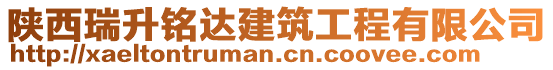 陕西瑞升铭达建筑工程有限公司
http://xaeltontruman.cn.coovee.com